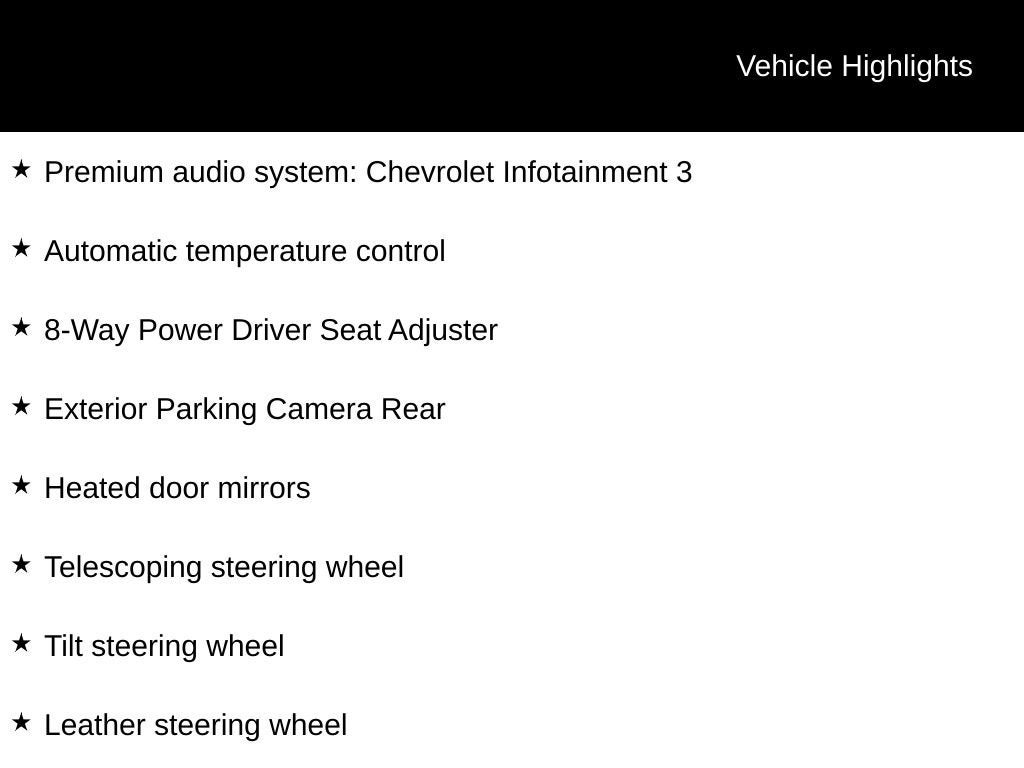 Vehicle Highlights

★ Premium audio system: Chevrolet Infotainment 3

★ Automatic temperature control

★ 8-Way Power Driver Seat Adjuster

★ Exterior Parking Camera Rear

★ Heated door mirrors

★ Telescoping steering wheel

★ Tilt steering wheel

★ Leather steering wheel